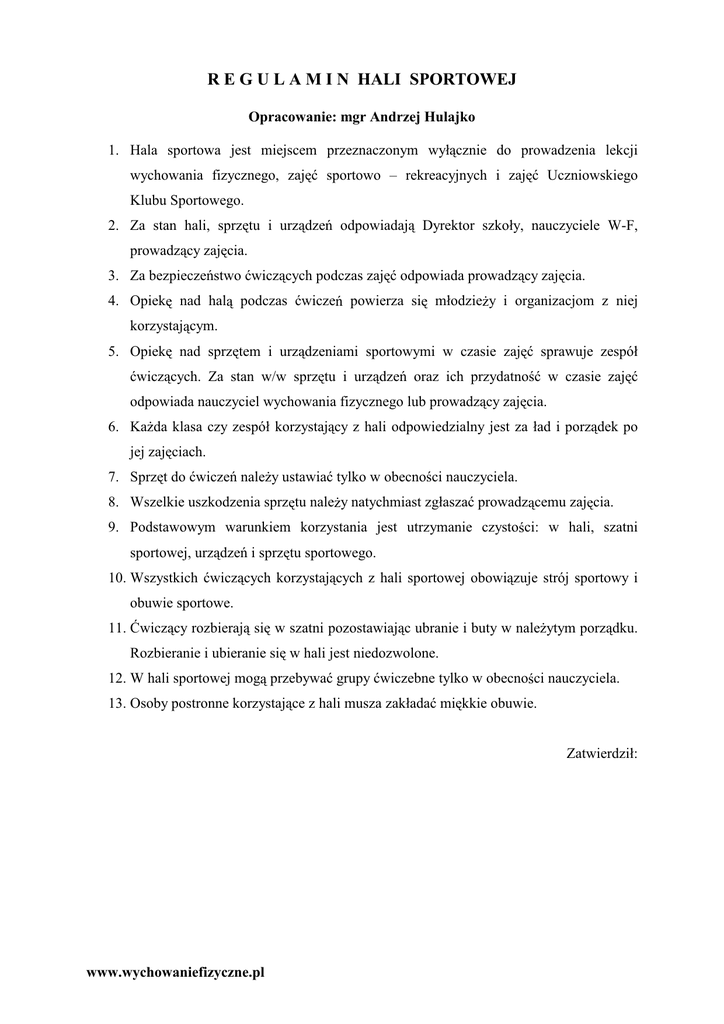 R E G U L A M I N HALI SPORTOWEJ

Opracowanie: mgr Andrzej Hulajko

1. Hala sportowa jest miejscem przeznaczonym wyłącznie do prowadzenia lekcji wychowania fizycznego, zajęć sportowo – rekreacyjnych i zajęć Uczniowskiego Klubu Sportowego.
2. Za stan hali, sprzętu i urządzeń odpowiadają Dyrektor szkoły, nauczyciele W-F, prowadzący zajęcia.
3. Za bezpieczeństwo ćwiczących podczas zajęć odpowiada prowadzący zajęcia.
4. Opiekę nad halą podczas ćwiczeń powierza się młodzieży i organizacjom z niej korzystającym.
5. Opiekę nad sprzętem i urządzeniami sportowymi w czasie zajęć sprawuje zespół ćwiczących. Za stan w/w sprzętu i urządzeń oraz ich przydatność w czasie zajęć odpowiada nauczyciel wychowania fizycznego lub prowadzący zajęcia.
6. Każda klasa czy zespół korzystający z hali odpowiedzialny jest za ład i porządek po jej zajęciach.
7. Sprzęt do ćwiczeń należy ustawiać tylko w obecności nauczyciela.
8. Wszelkie uszkodzenia sprzętu należy natychmiast zgłaszać prowadzącemu zajęcia.
9. Podstawowym warunkiem korzystania jest utrzymanie czystości: w hali, szatni sportowej, urządzeń i sprzętu sportowego.
10. Wszystkich ćwiczących korzystających z hali sportowej obowiązuje strój sportowy i obuwie sportowe.
11. Ćwiczący rozbierają się w szatni pozostawiając ubranie i buty w należytym porządku. Rozbieranie i ubieranie się w hali jest niedozwolone.
12. W hali sportowej mogą przebywać grupy ćwiczebne tylko w obecności nauczyciela.
13. Osoby postronne korzystające z hali musza zakładać miękkie obuwie.

Zatwierdził:

www.wychowaniefizyczne.pl